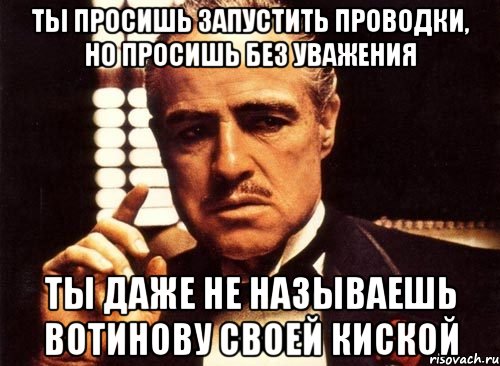 ТЫ ПРОСИШЬ ЗАПУСТИТЬ ПРОВОДКИ, НО ПРОСИШЬ БЕЗ УВАЖЕНИЯ

ТЫ ДАЖЕ НЕ НАЗЫВАЕШЬ ВОТИНОВУ СВОЕЙ КИСКОЙ

risovach.ru